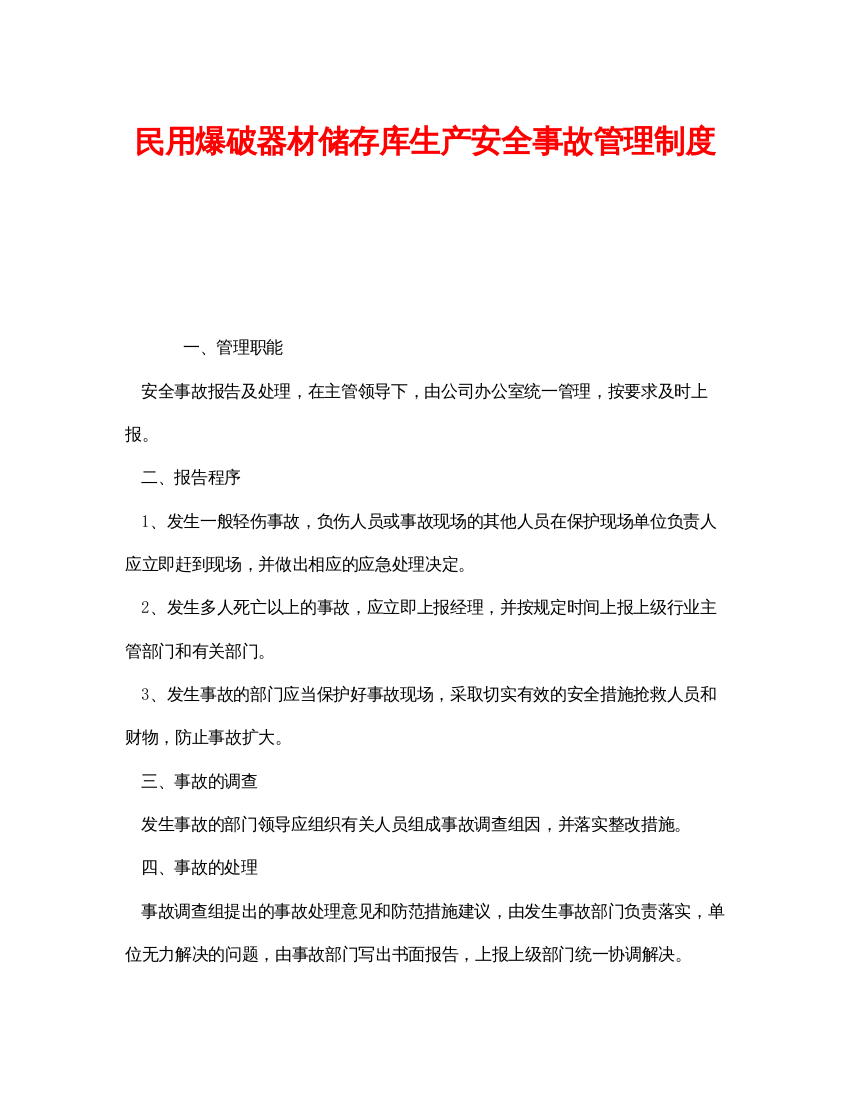 民用爆破器材储存库生产安全事故管理制度

一、管理职能

安全事故报告及处理，在主管领导下，由公司办公室统一管理，按要求及时上报。

二、报告程序

1、发生一般轻伤事故，负伤人员或事故现场的其他人员在保护现场单位负责人应立即赶到现场，并做出相应的应急处理决定。

2、发生多人死亡以上的事故，应立即上报经理，并按规定时间上报上级行业主管部门和有关部门。

3、发生事故的部门应当保护好事故现场，采取切实有效的安全措施抢救人员和财物，防止事故扩大。

三、事故的调查

发生事故的部门领导应组织有关人员组成事故调查组因，并落实整改措施。

四、事故的处理

事故调查组提出的事故处理意见和防范措施建议，由发生事故部门负责落实，单位无力解决的问题，由事故部门写出书面报告，上报上级部门统一协调解决。